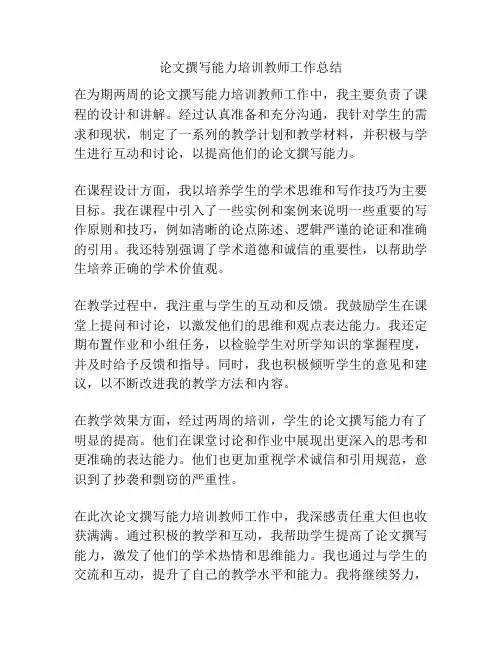 论文撰写能力培训教师工作总结

在为期两周的论文撰写能力培训教师工作中，我主要负责了课程的设计和讲解。经过认真准备和充分沟通，我针对学生的需求和现状，制定了一系列的教学计划和教学材料，并积极与学生进行互动和讨论，以提高他们的论文撰写能力。

在课程设计方面，我以培养学生的学术思维和写作技巧为主要目标。我在课程中引入了一些实例和案例来说明一些重要的写作原则和技巧，例如清晰的论点陈述、逻辑严谨的论证和准确的引用。我还特别强调了学术道德和诚信的重要性，以帮助学生培养正确的学术价值观。

在教学过程中，我注重与学生的互动和反馈。我鼓励学生在课堂上提问和讨论，以激发他们的思维和观点表达能力。我还定期布置作业和小组任务，以检验学生对所学知识的掌握程度，并及时给予反馈和指导。同时，我也积极倾听学生的意见和建议，以不断改进我的教学方法和内容。

在教学效果方面，经过两周的培训，学生的论文撰写能力有了明显的提高。他们在课堂讨论和作业中展现出更深入的思考和更准确的表达能力。他们也更加重视学术诚信和引用规范，意识到了抄袭和剽窃的严重性。

在此次论文撰写能力培训教师工作中，我深感责任重大但也收获满满。通过积极的教学和互动，我帮助学生提高了论文撰写能力，激发了他们的学术热情和思维能力。我也通过与学生的交流和互动，提升了自己的教学水平和能力。我将继续努力，